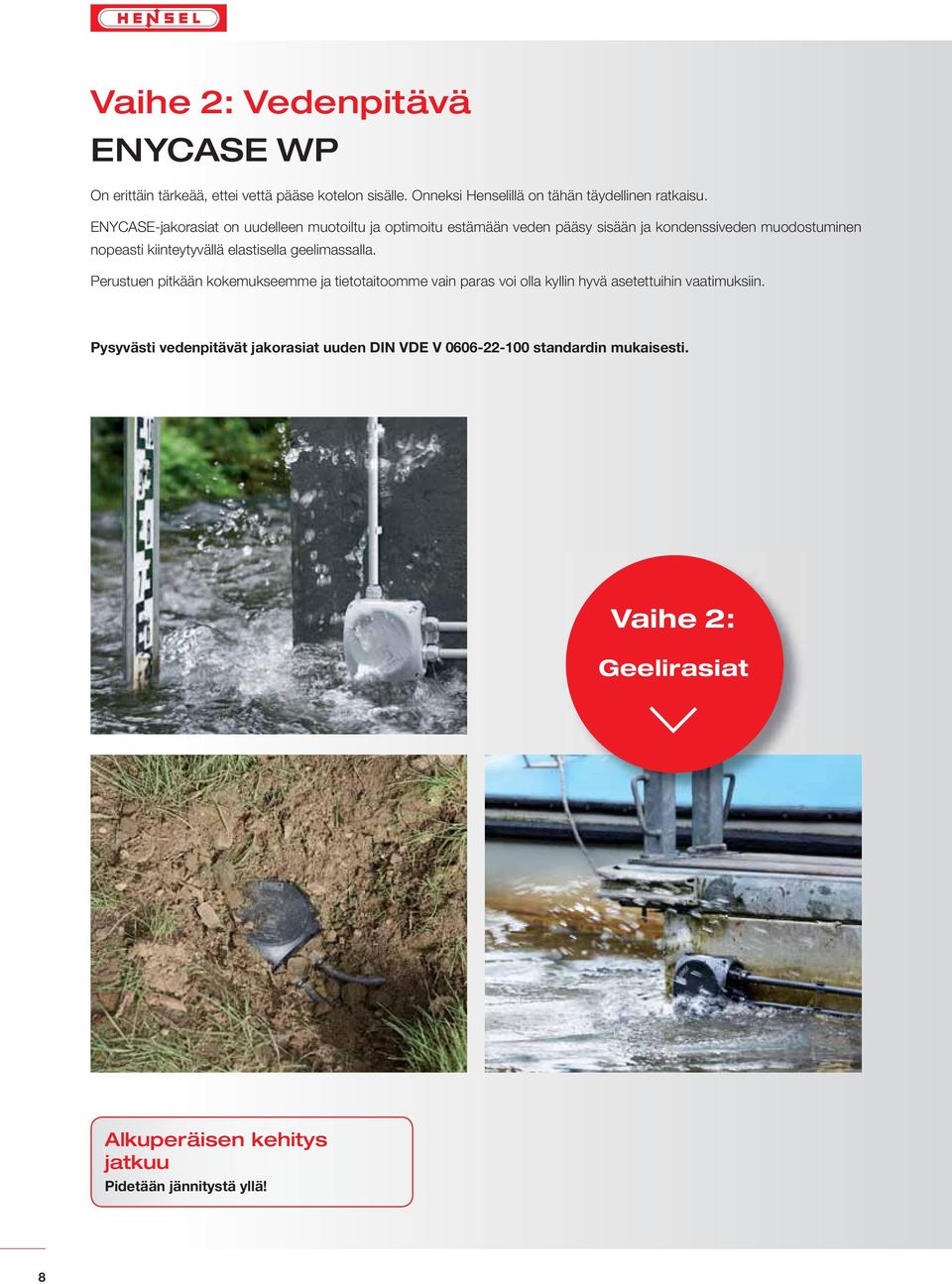 HENSEL

Vaihe 2: Vedenpitävä

ENYCASE WP

On erittäin tärkeää, ettei vettä pääse kotelon sisälle. Onneksi Henselillä on tähän täydellinen ratkaisu.

ENYCASE-jakorasiat on uudelleen muotoiltu ja optimoitu estämään veden pääsy sisään ja kondenssiveden muodostuminen nopeasti kiinteytyvällä elastisella geelimassalla.

Perustuen pitkään kokemukseemme ja tietotaitoomme vain paras voi olla kyllin hyvä asetettuihin vaatimuksiin.

Pysyvästi vedenpitävät jakorasiat uuden DIN VDE V 0606-22-100 standardin mukaisesti.

Vaihe 2:

Geelirasiat

Alkuperäisen kehitys jatkuu

Pidetään jännitystä yllä!

8